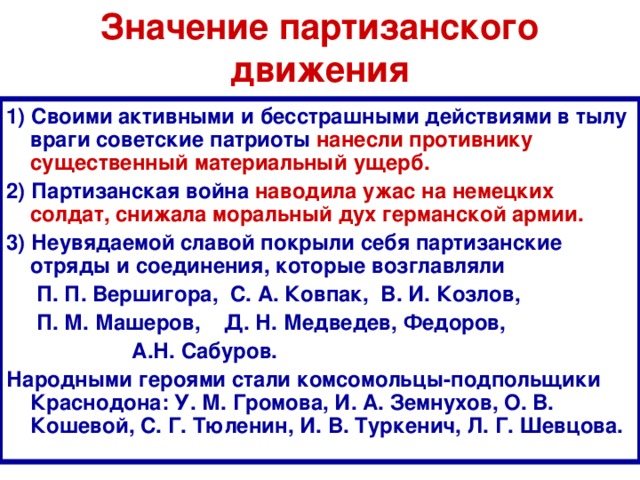 Значение партизанского движения

1) Своими активными и бесстрашными действиями в тылу враги советские патриоты нанесли противнику существенный материальный ущерб.

2) Партизанская война наводила ужас на немецких солдат, снижала моральный дух германской армии.

3) Неувядаемой славой покрыли себя партизанские отряды и соединения, которые возглавляли П. П. Вершигора, С. А. Ковпак, В. И. Козлов, П. М. Машеров, Д. Н. Медведев, Федоров, А.Н. Сабуров.

Народными героями стали комсомольцы-подпольщики Краснодона: У. М. Громова, И. А. Земнухов, О. В. Кошевой, С. Г. Тюленин, И. В. Туркенич, Л. Г. Шевцова.